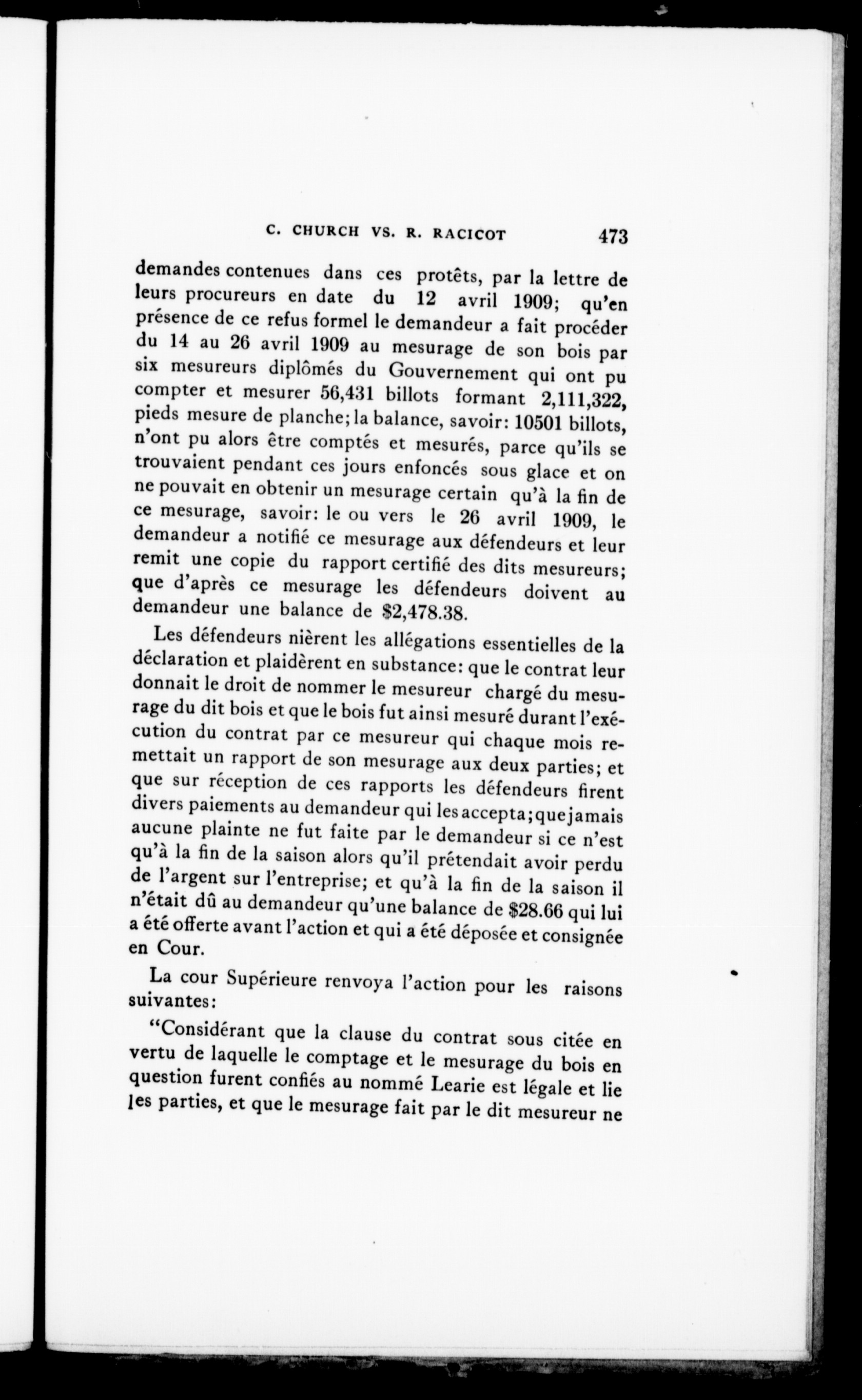 C. CHURCH VS. R. RACICOT 473

demandes contenues dans ces protêts, par la lettre de leurs procureurs en date du 12 avril 1909; qu'en présence de ce refus formel le demandeur a fait procéder du 14 au 26 avril 1909 au mesurage de son bois par six mesureurs diplômés du Gouvernement qui ont pu compter et mesurer 56,431 billots formant 2,111,322, pieds mesure de planche; la balance, savoir: 10501 billots, n'ont pu alors être comptés et mesurés, parce qu'ils se trouvaient pendant ces jours enfoncés sous glace et on ne pouvait en obtenir un mesurage certain qu'à la fin de ce mesurage, savoir: le ou vers le 26 avril 1909, le demandeur a notifié ce mesurage aux défendeurs et leur remit une copie du rapport certifié des dits mesureurs; que d'après ce mesurage les défendeurs doivent au demandeur une balance de $2,478.38.

Les défendeurs nièrent les allégations essentielles de la déclaration et plaidèrent en substance: que le contrat leur donnait le droit de nommer le mesureur chargé du mesurage du dit bois et que le bois fut ainsi mesuré durant l'exécution du contrat par ce mesureur qui chaque mois remettait un rapport de son mesurage aux deux parties; et que sur réception de ces rapports les défendeurs firent divers paiements au demandeur qui les accepta; que jamais aucune plainte ne fut faite par le demandeur si ce n'est qu'à la fin de la saison alors qu'il prétendait avoir perdu de l'argent sur l'entreprise; et qu'à la fin de la saison il n'était dû au demandeur qu'une balance de $28.66 qui lui a été offerte avant l'action et qui a été déposée et consignée en Cour.

La cour Supérieure renvoya l'action pour les raisons suivantes:

"Considérant que la clause du contrat sous citée en vertu de laquelle le comptage et le mesurage du bois en question furent confiés au nommé Learie est légale et lie les parties, et que le mesurage fait par le dit mesureur ne